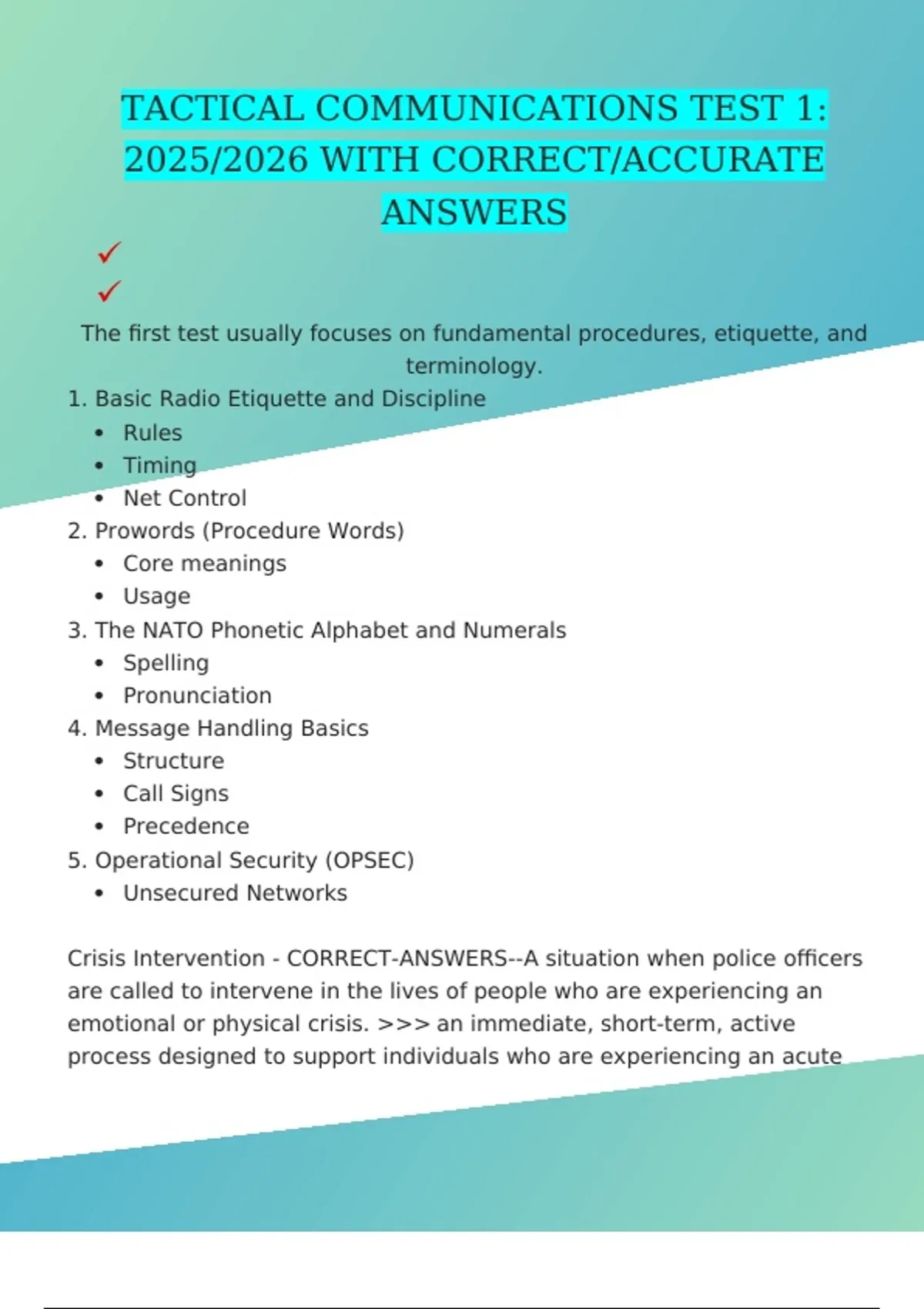 TACTICAL COMMUNICATIONS TEST 1: 2025/2026 WITH CORRECT/ACCURATE ANSWERS

✓
✓

The first test usually focuses on fundamental procedures, etiquette, and terminology.

1. Basic Radio Etiquette and Discipline
   • Rules
   • Timing
   • Net Control
2. Prowords (Procedure Words)
   • Core meanings
   • Usage
3. The NATO Phonetic Alphabet and Numerals
   • Spelling
   • Pronunciation
4. Message Handling Basics
   • Structure
   • Call Signs
   • Precedence
5. Operational Security (OPSEC)
   • Unsecured Networks

Crisis Intervention - CORRECT-ANSWERS--A situation when police officers are called to intervene in the lives of people who are experiencing an emotional or physical crisis. >>> an immediate, short-term, active process designed to support individuals who are experiencing an acute